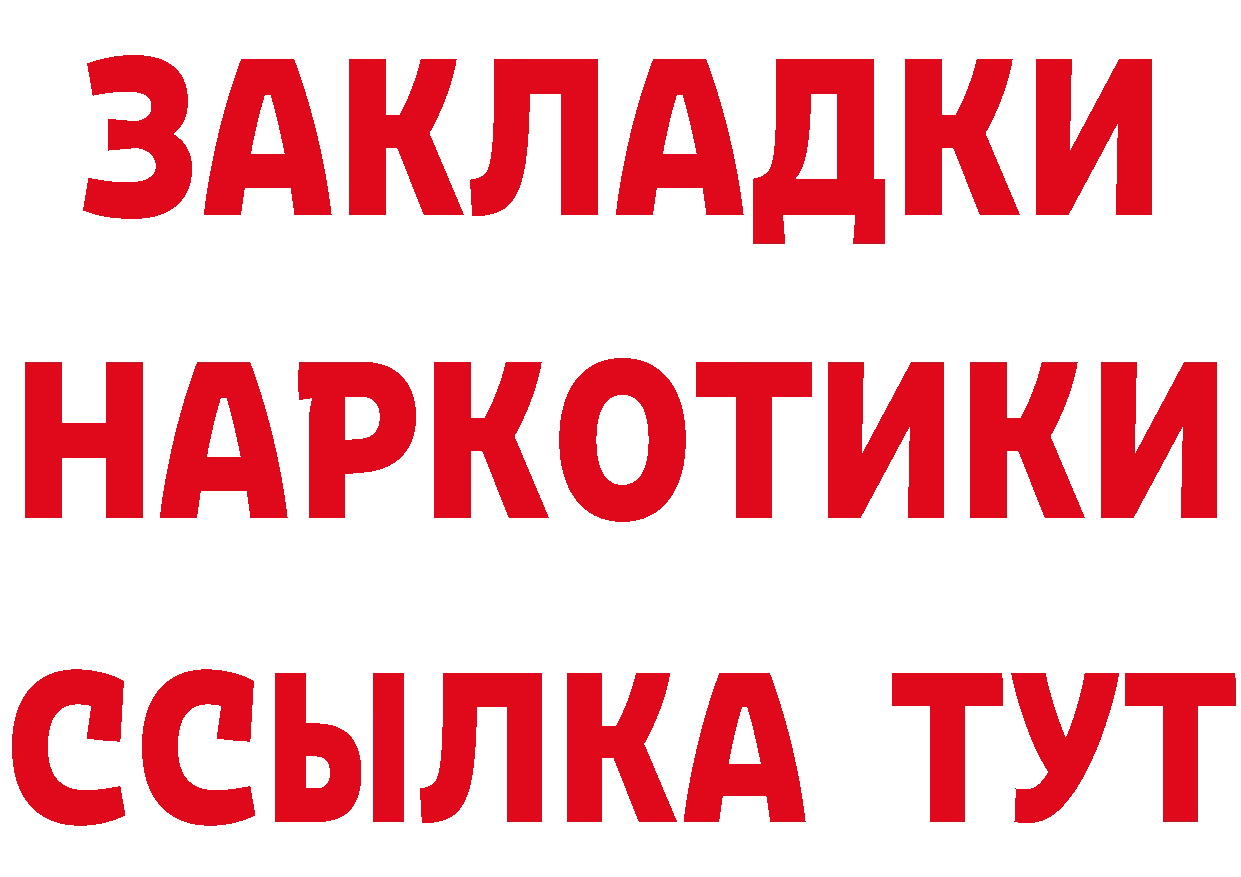 ЗАКЛАДКИ
НАРКОТИКИ
ССЫЛКА ТУТ